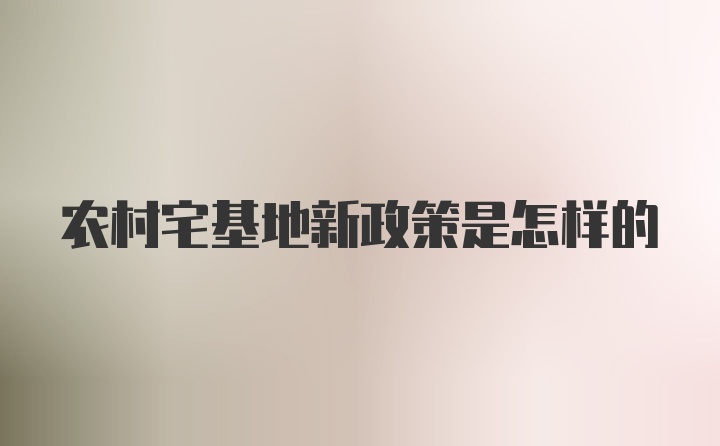 农村宅基地新政策是怎样的